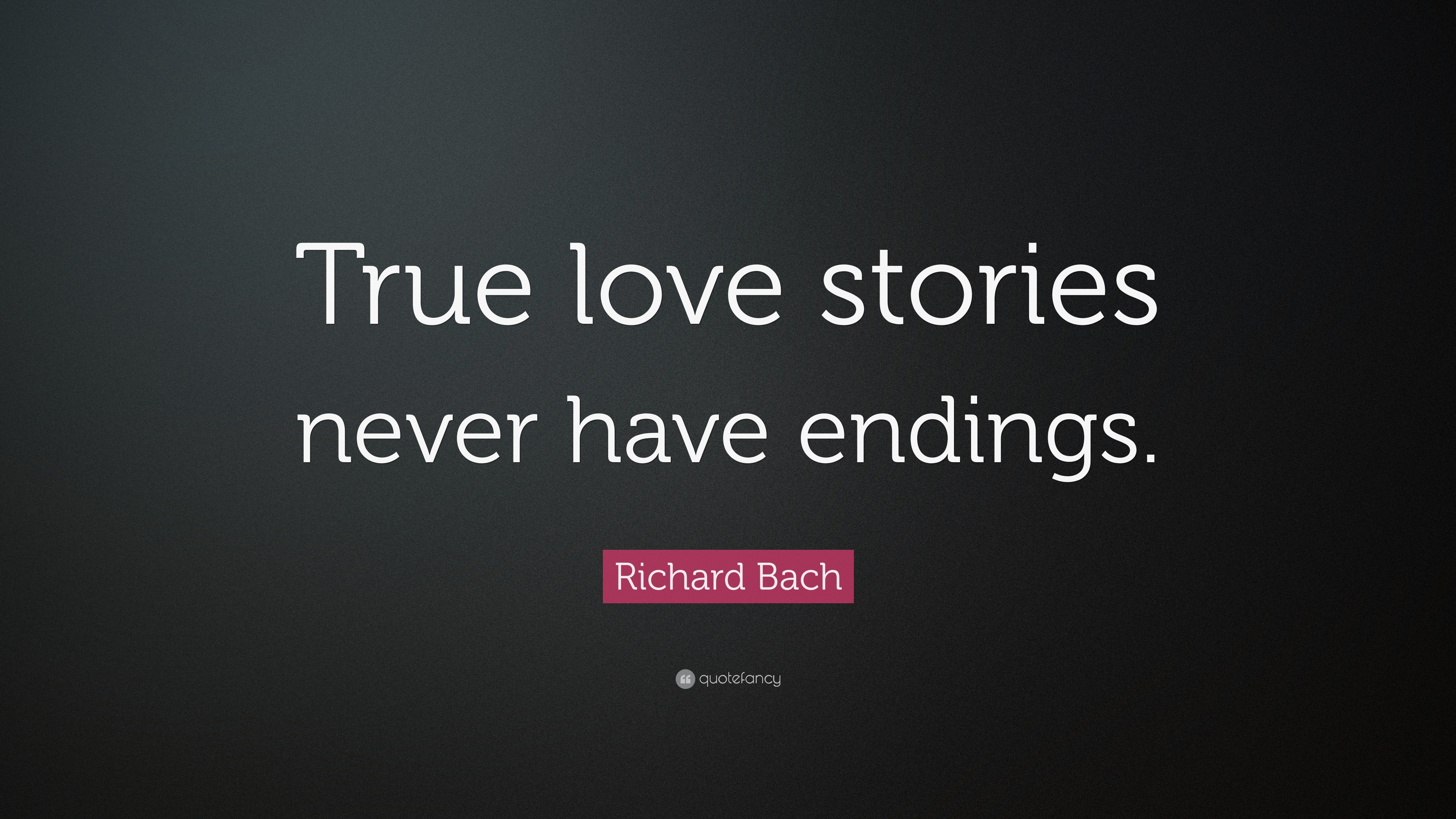 True love stories never have endings.

Richard Bach

quotefancy